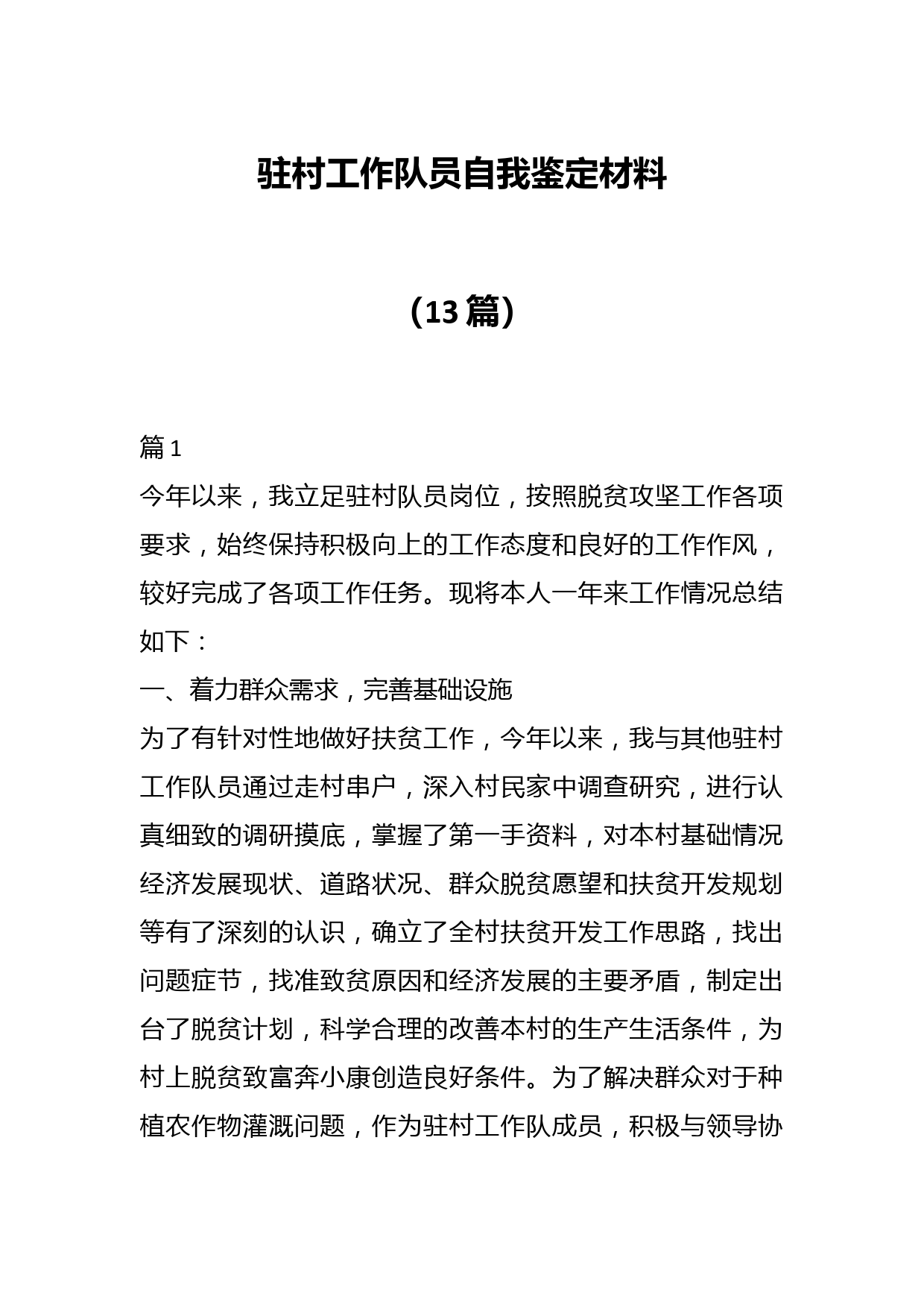 驻村工作队员自我鉴定材料

（13篇）

篇1

今年以来，我立足驻村队员岗位，按照脱贫攻坚工作各项要求，始终保持积极向上的工作态度和良好的工作作风，较好完成了各项工作任务。现将本人一年来工作情况总结如下：

一、着力群众需求，完善基础设施

为了有针对性地做好扶贫工作，今年以来，我与其他驻村工作队员通过走村串户，深入村民家中调查研究，进行认真细致的调研摸底，掌握了第一手资料，对本村基础情况经济发展现状、道路状况、群众脱贫愿望和扶贫开发规划等有了深刻的认识，确立了全村扶贫开发工作思路，找出问题症节，找准致贫原因和经济发展的主要矛盾，制定出台了脱贫计划，科学合理的改善本村的生产生活条件，为村上脱贫致富奔小康创造良好条件。为了解决群众对于种植农作物灌溉问题，作为驻村工作队成员，积极与领导协